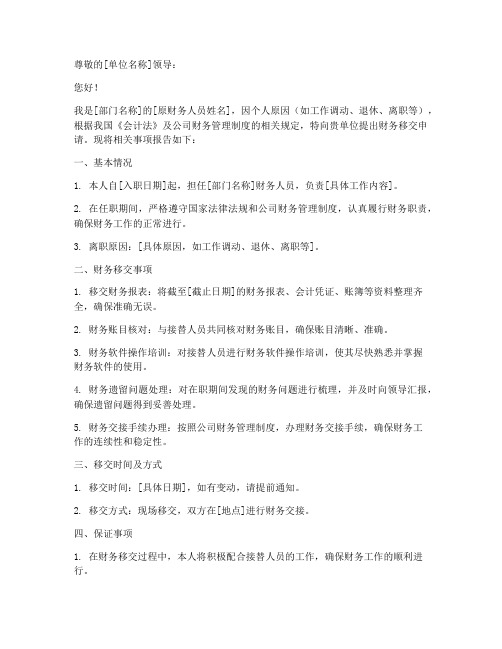 尊敬的[单位名称]领导：

您好！

我是[部门名称]的[原财务人员姓名]，因个人原因（如工作调动、退休、离职等），根据我国《会计法》及公司财务管理制度的相关规定，特向贵单位提出财务移交申请。现将相关事项报告如下：

一、基本情况

1. 本人自[入职日期]起，担任[部门名称]财务人员，负责[具体工作内容]。

2. 在任职期间，严格遵守国家法律法规和公司财务管理制度，认真履行财务职责，确保财务工作的正常进行。

3. 离职原因：[具体原因，如工作调动、退休、离职等]。

二、财务移交事项

1. 移交财务报表：将截至[截止日期]的财务报表、会计凭证、账簿等资料整理齐全，确保准确无误。

2. 财务账目核对：与接替人员共同核对财务账目，确保账目清晰、准确。

3. 财务软件操作培训：对接替人员进行财务软件操作培训，使其尽快熟悉并掌握财务软件的使用。

4. 财务遗留问题处理：对在职期间发现的财务问题进行梳理，并及时向领导汇报，确保遗留问题得到妥善处理。

5. 财务交接手续办理：按照公司财务管理制度，办理财务交接手续，确保财务工作的连续性和稳定性。

三、移交时间及方式

1. 移交时间：[具体日期]，如有变动，请提前通知。

2. 移交方式：现场移交，双方在[地点]进行财务交接。

四、保证事项

1. 在财务移交过程中，本人将积极配合接替人员的工作，确保财务工作的顺利进行。